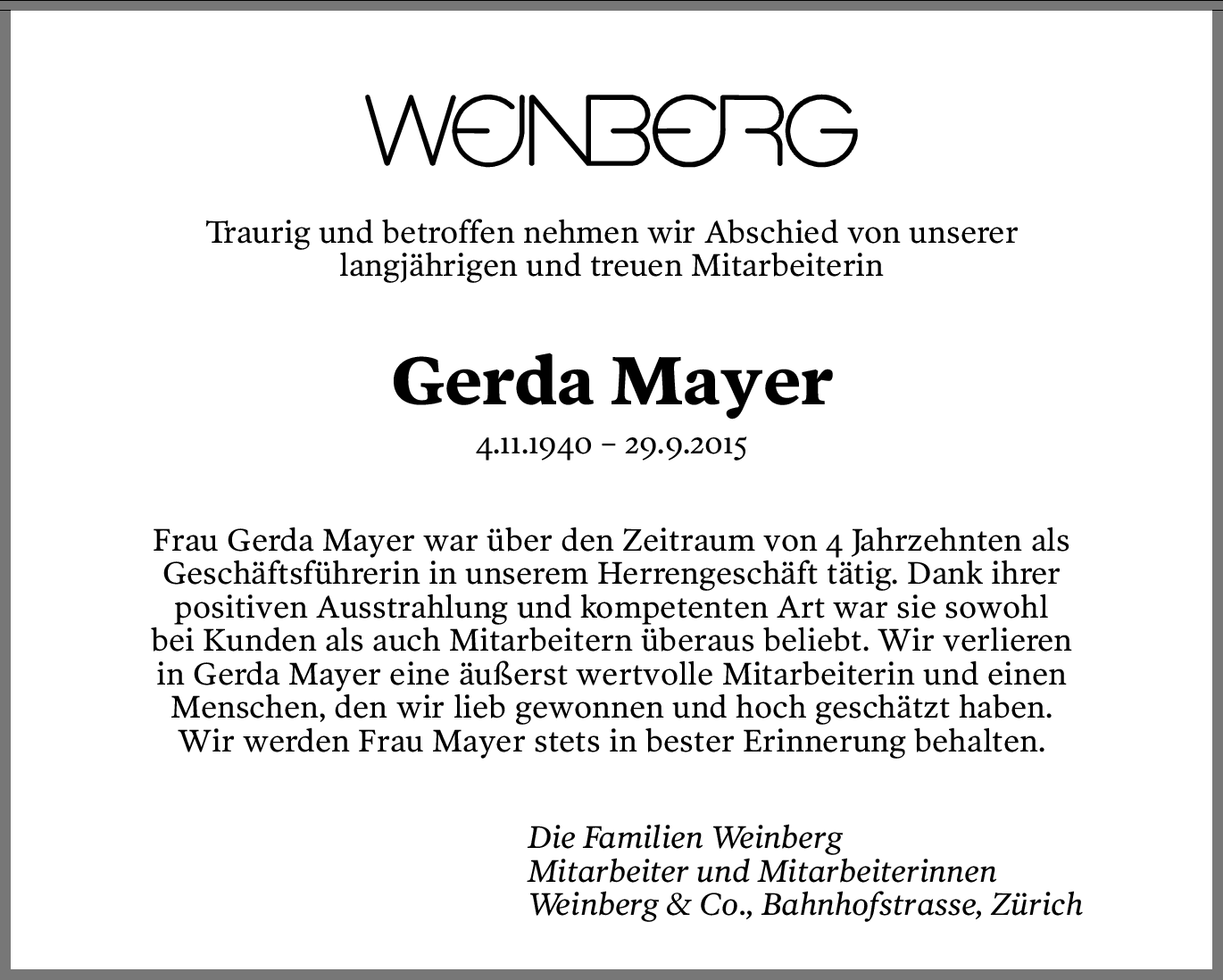 WEINBERG

Traurig und betroffen nehmen wir Abschied von unserer langjährigen und treuen Mitarbeiterin

Gerda Mayer

4.11.1940 – 29.9.2015

Frau Gerda Mayer war über den Zeitraum von 4 Jahrzehnten als Geschäftsführerin in unserem Herrengeschäft tätig. Dank ihrer positiven Ausstrahlung und kompetenten Art war sie sowohl bei Kunden als auch Mitarbeitern überaus beliebt. Wir verlieren in Gerda Mayer eine äußerst wertvolle Mitarbeiterin und einen Menschen, den wir lieb gewonnen und hoch geschätzt haben. Wir werden Frau Mayer stets in bester Erinnerung behalten.

Die Familien Weinberg
Mitarbeiter und Mitarbeiterinnen
Weinberg & Co., Bahnhofstrasse, Zürich